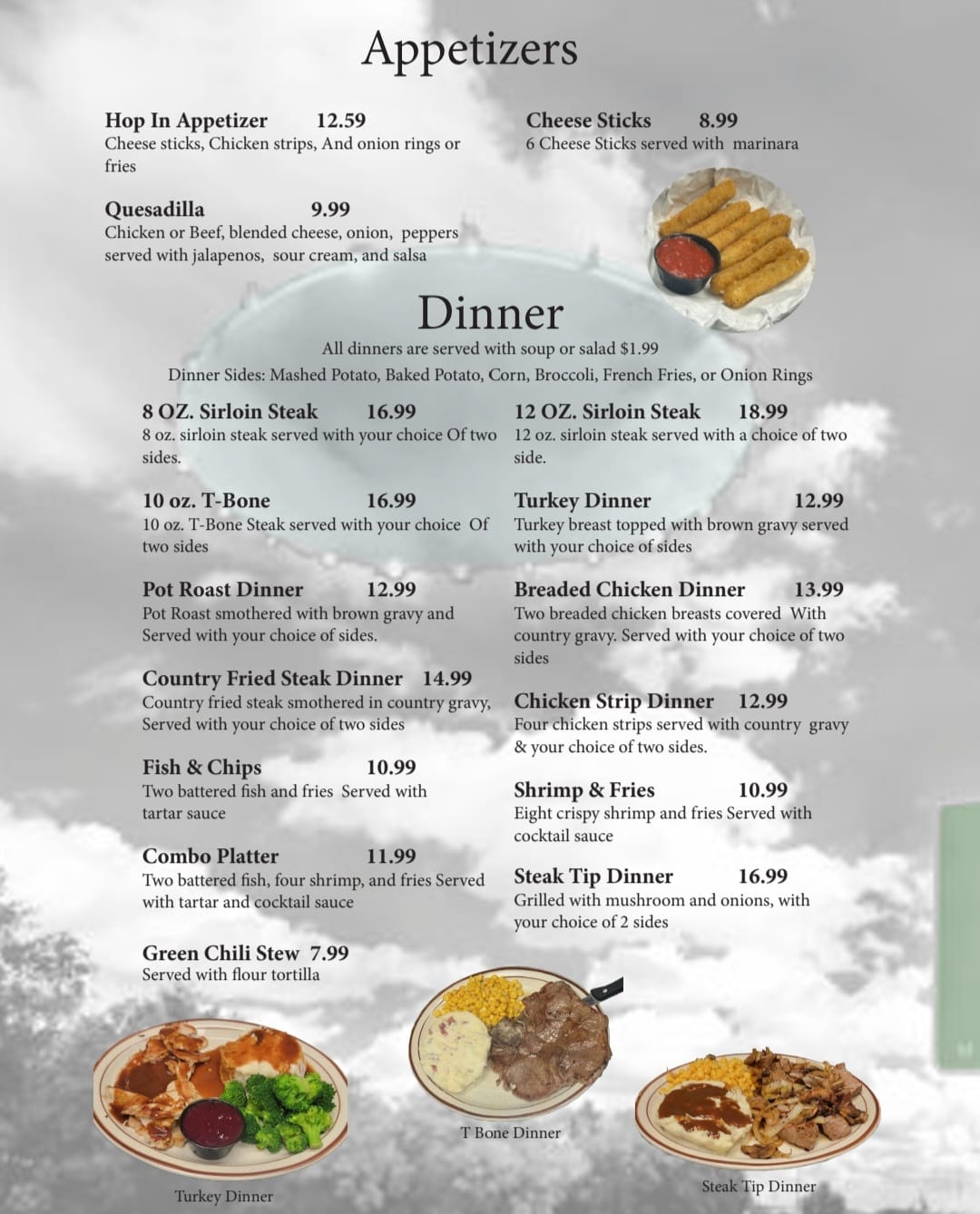 Appetizers

Hop In Appetizer 12.59
Cheese sticks, Chicken strips, And onion rings or fries

Quesadilla 9.99
Chicken or Beef, blended cheese, onion, peppers served with jalapenos, sour cream, and salsa

Cheese Sticks 8.99
6 Cheese Sticks served with marinara

Dinner
All dinners are served with soup or salad $1.99
Dinner Sides: Mashed Potato, Baked Potato, Corn, Broccoli, French Fries, or Onion Rings

8 OZ. Sirloin Steak 16.99
8 oz. sirloin steak served with your choice Of two sides.

10 oz. T-Bone 16.99
10 oz. T-Bone Steak served with your choice Of two sides

Pot Roast Dinner 12.99
Pot Roast smothered with brown gravy and Served with your choice of sides.

Country Fried Steak Dinner 14.99
Country fried steak smothered in country gravy, Served with your choice of two sides

Fish & Chips 10.99
Two battered fish and fries Served with tartar sauce

Combo Platter 11.99
Two battered fish, four shrimp, and fries Served with tartar and cocktail sauce

Green Chili Stew 7.99
Served with flour tortilla

12 OZ. Sirloin Steak 18.99
12 oz. sirloin steak served with a choice of two side.

Turkey Dinner 12.99
Turkey breast topped with brown gravy served with your choice of sides

Breaded Chicken Dinner 13.99
Two breaded chicken breasts covered With country gravy. Served with your choice of two sides

Chicken Strip Dinner 12.99
Four chicken strips served with country gravy & your choice of two sides.

Shrimp & Fries 10.99
Eight crispy shrimp and fries Served with cocktail sauce

Steak Tip Dinner 16.99
Grilled with mushroom and onions, with your choice of 2 sides

Turkey Dinner

T Bone Dinner

Steak Tip Dinner